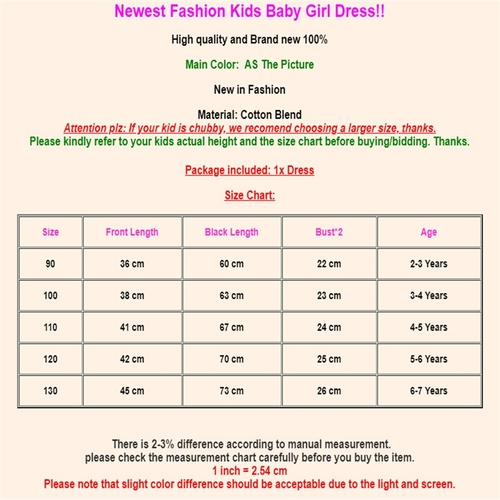 Newest Fashion Kids Baby Girl Dress!!

High quality and Brand new 100%

Main Color:  AS The Picture

New in Fashion

Material: Cotton Blend

Attention plz: If your kid is chubby, we recomend choosing a larger size, thanks.

Please kindly refer to your kids actual height and the size chart before buying/bidding. Thanks.

Package included: 1x Dress

Size Chart:

| Size | Front Length | Black Length | Bust*2 | Age |
|---|---|---|---|---|
| 90 | 36 cm | 60 cm | 22 cm | 2-3 Years |
| 100 | 38 cm | 63 cm | 23 cm | 3-4 Years |
| 110 | 41 cm | 67 cm | 24 cm | 4-5 Years |
| 120 | 42 cm | 70 cm | 25 cm | 5-6 Years |
| 130 | 45 cm | 73 cm | 26 cm | 6-7 Years |

There is 2-3% difference according to manual measurement.
please check the measurement chart carefully before you buy the item.
1 inch = 2.54 cm
Please note that slight color difference should be acceptable due to the light and screen.